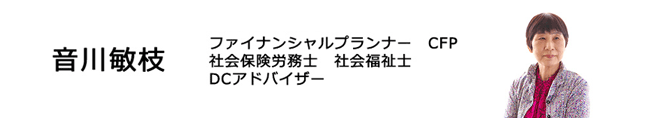 音川敏枝

ファイナンシャルプランナー　CFP
社会保険労務士　社会福祉士
DCアドバイザー